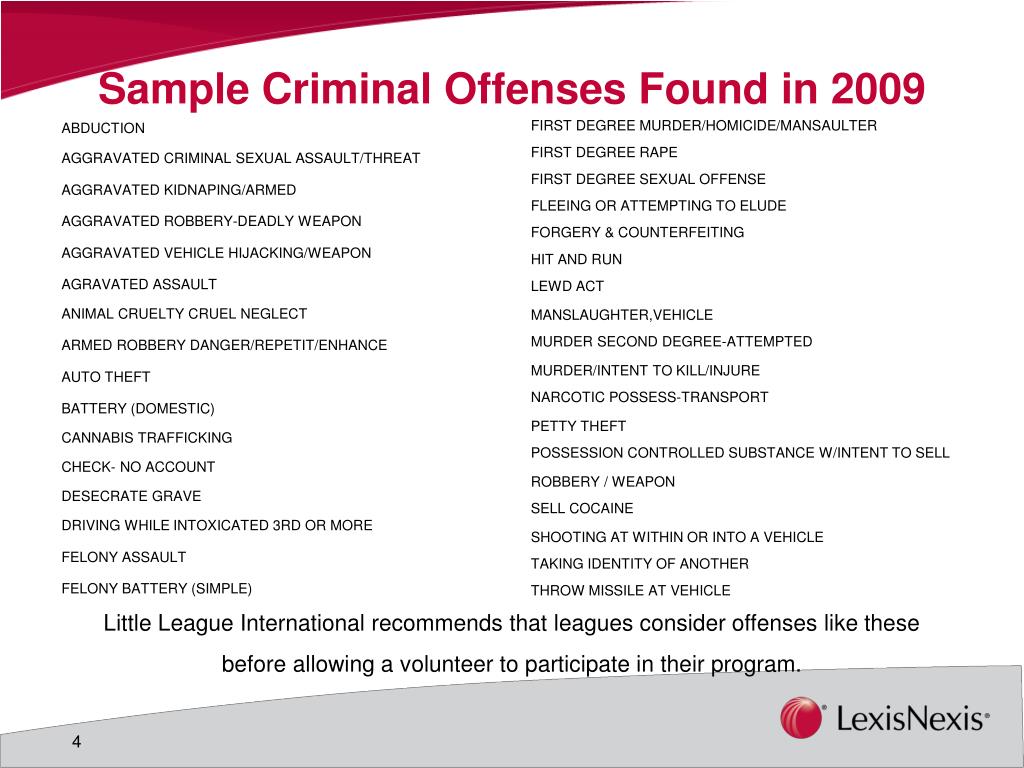 Sample Criminal Offenses Found in 2009

ABDUCTION
AGGRAVATED CRIMINAL SEXUAL ASSAULT/THREAT
AGGRAVATED KIDNAPING/ARMED
AGGRAVATED ROBBERY-DEADLY WEAPON
AGGRAVATED VEHICLE HIJACKING/WEAPON
AGRAVATED ASSAULT
ANIMAL CRUELTY CRUEL NEGLECT
ARMED ROBBERY DANGER/REPETIT/ENHANCE
AUTO THEFT
BATTERY (DOMESTIC)
CANNABIS TRAFFICKING
CHECK- NO ACCOUNT
DESECRATE GRAVE
DRIVING WHILE INTOXICATED 3RD OR MORE
FELONY ASSAULT
FELONY BATTERY (SIMPLE)

FIRST DEGREE MURDER/HOMICIDE/MANSAULTER
FIRST DEGREE RAPE
FIRST DEGREE SEXUAL OFFENSE
FLEEING OR ATTEMPTING TO ELUDE
FORGERY & COUNTERFEITING
HIT AND RUN
LEWD ACT
MANSLAUGHTER,VEHICLE
MURDER SECOND DEGREE-ATTEMPTED
MURDER/INTENT TO KILL/INJURE
NARCOTIC POSSESS-TRANSPORT
PETTY THEFT
POSSESSION CONTROLLED SUBSTANCE W/INTENT TO SELL
ROBBERY / WEAPON
SELL COCAINE
SHOOTING AT WITHIN OR INTO A VEHICLE
TAKING IDENTITY OF ANOTHER
THROW MISSILE AT VEHICLE

Little League International recommends that leagues consider offenses like these before allowing a volunteer to participate in their program.

LexisNexis®

4